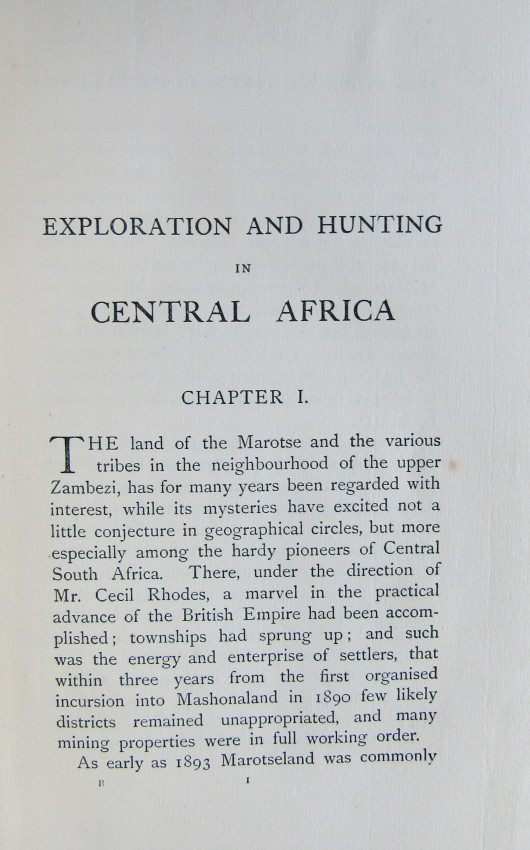 EXPLORATION AND HUNTING

IN

CENTRAL AFRICA

CHAPTER I.

THE land of the Marotse and the various tribes in the neighbourhood of the upper Zambezi, has for many years been regarded with interest, while its mysteries have excited not a little conjecture in geographical circles, but more especially among the hardy pioneers of Central South Africa. There, under the direction of Mr. Cecil Rhodes, a marvel in the practical advance of the British Empire had been accomplished; townships had sprung up; and such was the energy and enterprise of settlers, that within three years from the first organised incursion into Mashonaland in 1890 few likely districts remained unappropriated, and many mining properties were in full working order.

As early as 1893 Marotseland was commonly

B 1